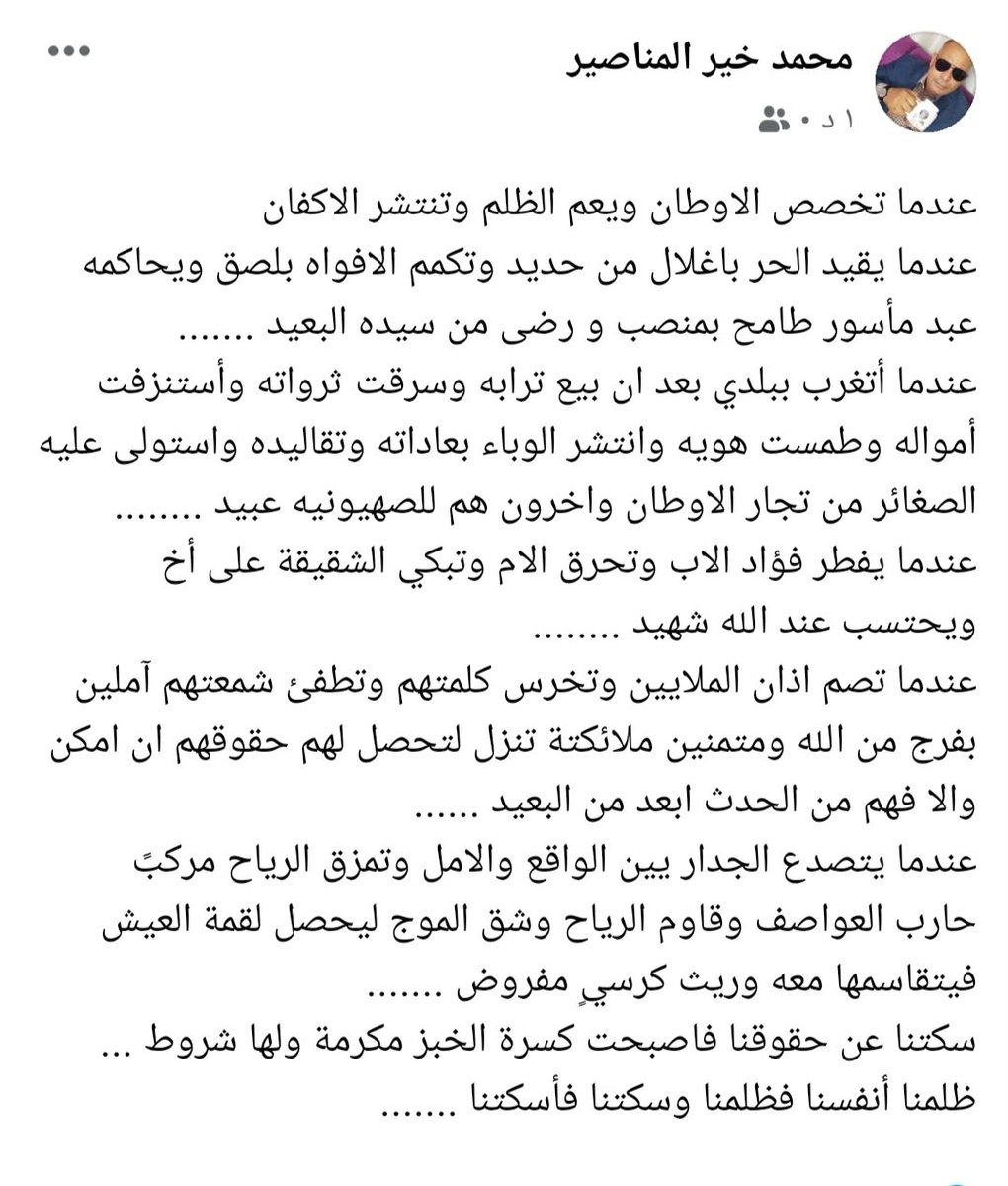 محمد خير المناصير
١ د •

عندما تخصص الاوطان ويعم الظلم وتنتشر الاكفان
عندما يقيد الحر باغلال من حديد وتكمم الافواه بلصق ويحاكمه عبد مأسور طامح بمنصب و رضى من سيده البعيد .......
عندما أتغرب ببلدي بعد ان بيع ترابه وسرقت ثرواته وأستنزفت أمواله وطمست هويه وانتشر الوباء بعاداته وتقاليده واستولى عليه الصغائر من تجار الاوطان واخرون هم للصهيونيه عبيد ........
عندما يفطر فؤاد الاب وتحرق الام وتبكي الشقيقة على أخ ويحتسب عند الله شهيد ........
عندما تصم اذان الملايين وتخرس كلمتهم وتطفئ شمعتهم آملين بفرج من الله ومتمنين ملائكتة تنزل لتحصل لهم حقوقهم ان امكن والا فهم من الحدث ابعد من البعيد ......
عندما يتصدع الجدار بين الواقع والامل وتمزق الرياح مركبً حارب العواصف وقاوم الرياح وشق الموج ليحصل لقمة العيش فيتقاسمها معه وريث كرسيٍ مفروض .......
سكتنا عن حقوقنا فاصبحت كسرة الخبز مكرمة ولها شروط ...
ظلمنا أنفسنا فظلمنا وسكتنا فأسكتنا .......